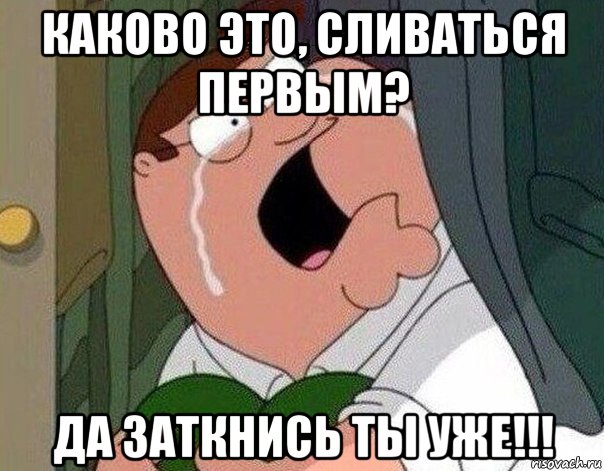 КАКОВО ЭТО, СЛИВАТЬСЯ ПЕРВЫМ?

ДА ЗАТКНИСЬ ТЫ УЖЕ!!!

risovach.ru